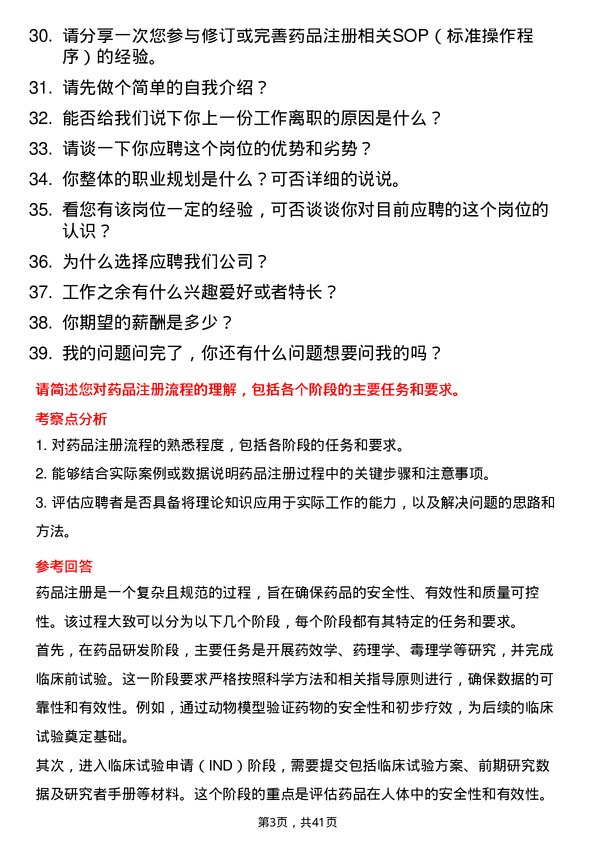 30. 请分享一次您参与修订或完善药品注册相关SOP（标准操作程序）的经验。

31. 请先做个简单的自我介绍？

32. 能否给我们说下你上一份工作离职的原因是什么？

33. 请谈一下你应聘这个岗位的优势和劣势？

34. 你整体的职业规划是什么？可否详细的说说。

35. 看您有该岗位一定的经验，可否谈谈你对目前应聘的这个岗位的认识？

36. 为什么选择应聘我们公司？

37. 工作之余有什么兴趣爱好或者特长？

38. 你期望的薪酬是多少？

39. 我的问题问完了，你还有什么问题想要问我的吗？

请简述您对药品注册流程的理解，包括各个阶段的主要任务和要求。

考察点分析

1. 对药品注册流程的熟悉程度，包括各阶段的任务和要求。

2. 能够结合实际案例或数据说明药品注册过程中的关键步骤和注意事项。

3. 评估应聘者是否具备将理论知识应用于实际工作的能力，以及解决问题的思路和方法。

参考回答

药品注册是一个复杂且规范的过程，旨在确保药品的安全性、有效性和质量可控性。该过程大致可以分为以下几个阶段，每个阶段都有其特定的任务和要求。

首先，在药品研发阶段，主要任务是开展药效学、药理学、毒理学等研究，并完成临床前试验。这一阶段要求严格按照科学方法和相关指导原则进行，确保数据的可靠性和有效性。例如，通过动物模型验证药物的安全性和初步疗效，为后续的临床试验奠定基础。

其次，进入临床试验申请（IND）阶段，需要提交包括临床试验方案、前期研究数据及研究者手册等材料。这个阶段的重点是评估药品在人体中的安全性和有效性。

第3页，共41页